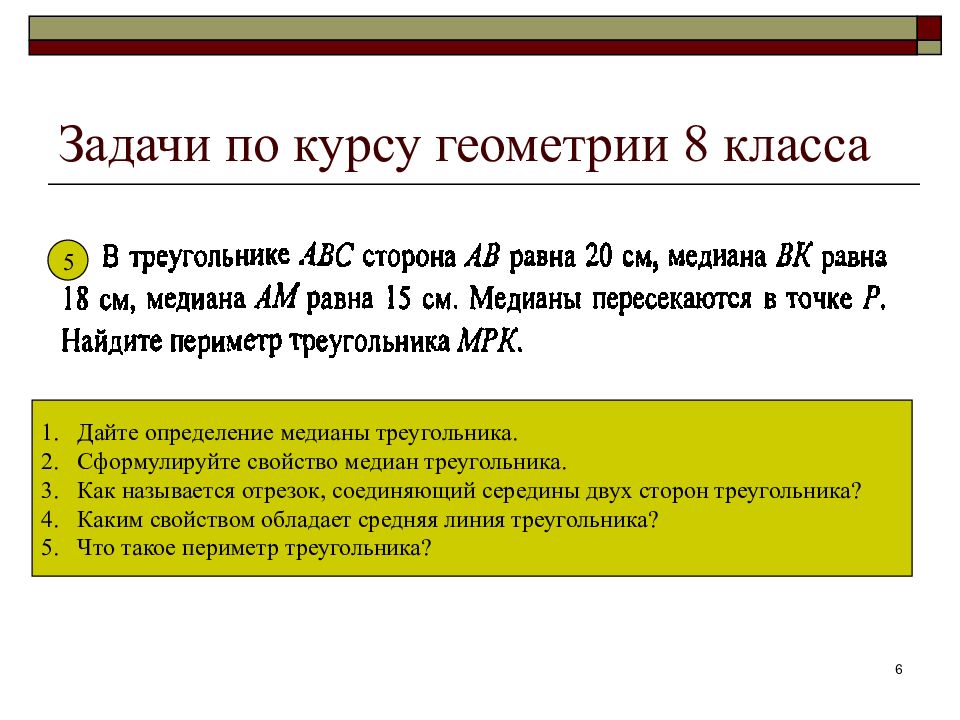 Задачи по курсу геометрии 8 класса

5 В треугольнике $ABC$ сторона $AB$ равна 20 см, медиана $BK$ равна 18 см, медиана $AM$ равна 15 см. Медианы пересекаются в точке $P$. Найдите периметр треугольника $MPK$.

1. Дайте определение медианы треугольника.
2. Сформулируйте свойство медиан треугольника.
3. Как называется отрезок, соединяющий середины двух сторон треугольника?
4. Каким свойством обладает средняя линия треугольника?
5. Что такое периметр треугольника?

6